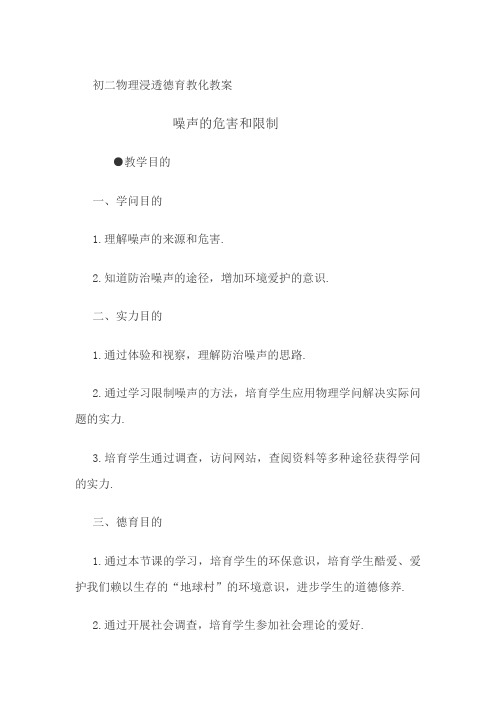 初二物理浸透德育教化教案

噪声的危害和限制

●教学目的

一、学问目的

1.理解噪声的来源和危害.

2.知道防治噪声的途径，增加环境爱护的意识.

二、实力目的

1.通过体验和视察，理解防治噪声的思路.

2.通过学习限制噪声的方法，培育学生应用物理学问解决实际问题的实力.

3.培育学生通过调查，访问网站，查阅资料等多种途径获得学问的实力.

三、德育目的

1.通过本节课的学习，培育学生的环保意识，培育学生酷爱、爱护我们赖以生存的“地球村”的环境意识，进步学生的道德修养.

2.通过开展社会调查，培育学生参加社会理论的爱好.